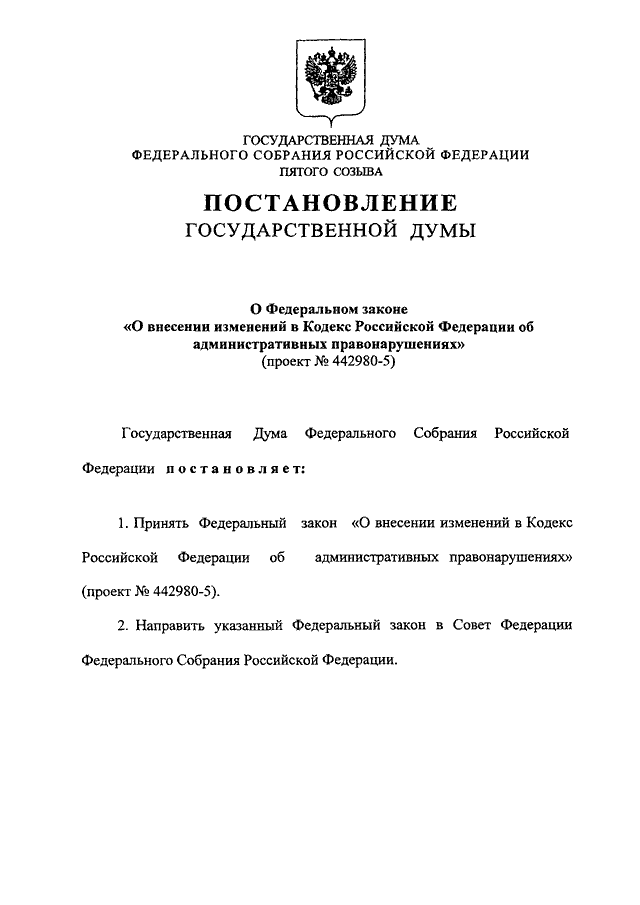 ГОСУДАРСТВЕННАЯ ДУМА
ФЕДЕРАЛЬНОГО СОБРАНИЯ РОССИЙСКОЙ ФЕДЕРАЦИИ
ПЯТОГО СОЗЫВА

ПОСТАНОВЛЕНИЕ
ГОСУДАРСТВЕННОЙ ДУМЫ

О Федеральном законе
«О внесении изменений в Кодекс Российской Федерации об административных правонарушениях»
(проект № 442980-5)

Государственная Дума Федерального Собрания Российской Федерации постановляет:

1. Принять Федеральный закон «О внесении изменений в Кодекс Российской Федерации об административных правонарушениях» (проект № 442980-5).

2. Направить указанный Федеральный закон в Совет Федерации Федерального Собрания Российской Федерации.